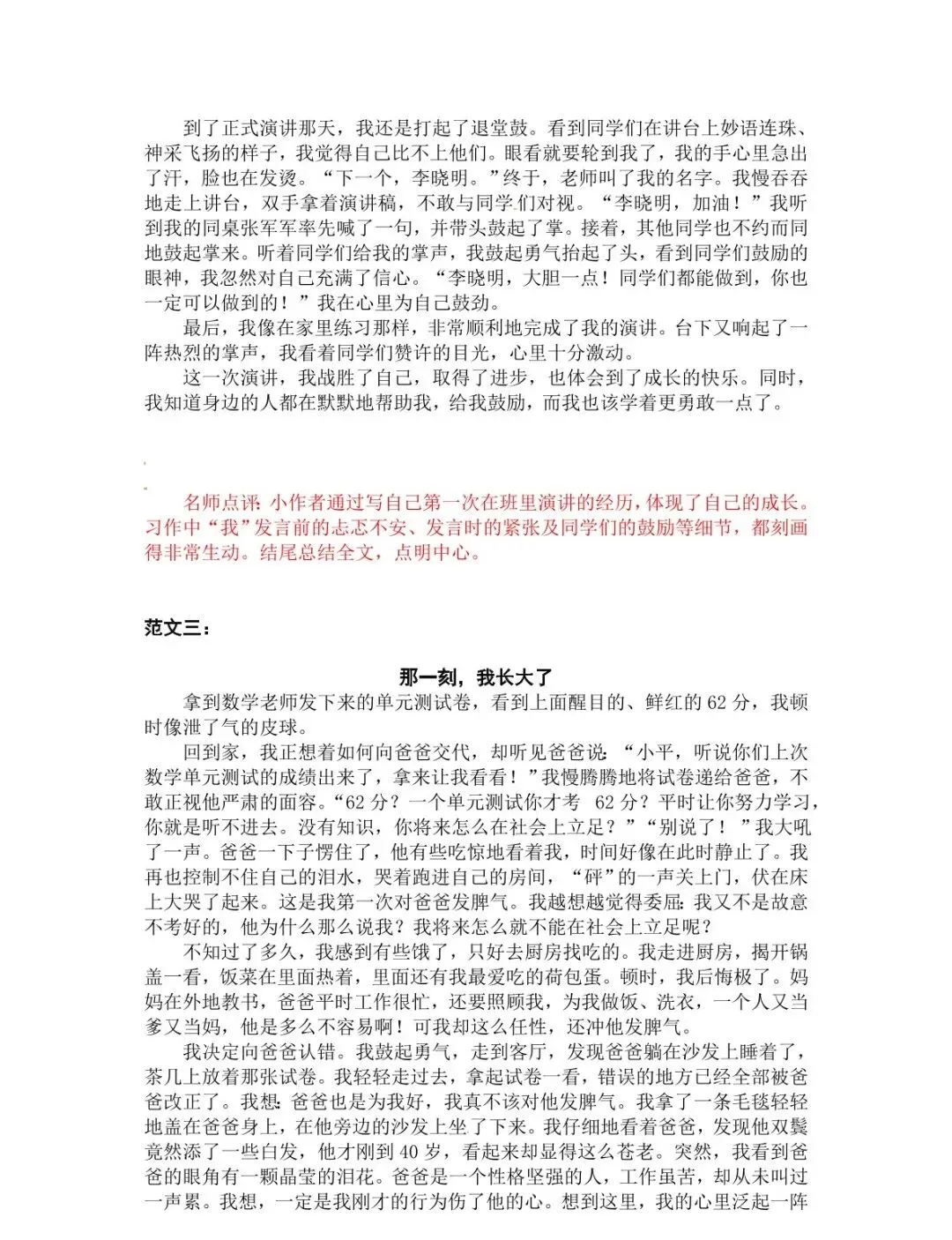 到了正式演讲那天，我还是打起了退堂鼓。看到同学们在讲台上妙语连珠、神采飞扬的样子，我觉得自己比不上他们。眼看就要轮到我了，我的手心里急出了汗，脸也在发烫。“下一个，李晓明。”终于，老师叫了我的名字。我慢吞吞地走上讲台，双手拿着演讲稿，不敢与同学们对视。“李晓明，加油！”我听到我的同桌张军军率先喊了一句，并带头鼓起了掌。接着，其他同学也不约而同地鼓起掌来。听着同学们给我的掌声，我鼓起勇气抬起了头，看到同学们鼓励的眼神，我忽然对自己充满了信心。“李晓明，大胆一点！同学们都能做到，你也一定可以做到的！”我在心里为自己鼓劲。

最后，我像在家里练习那样，非常顺利地完成了我的演讲。台下又响起了一阵热烈的掌声，我看着同学们赞许的目光，心里十分激动。

这一次演讲，我战胜了自己，取得了进步，也体会到了成长的快乐。同时，我知道身边的人都在默默地帮助我，给我鼓励，而我也该学着更勇敢一点了。

名师点评：小作者通过写自己第一次在班里演讲的经历，体现了自己的成长。习作中“我”发言前的忐忑不安、发言时的紧张及同学们的鼓励等细节，都刻画得非常生动。结尾总结全文，点明中心。

范文三：

那一刻，我长大了

拿到数学老师发下来的单元测试卷，看到上面醒目的、鲜红的 62 分，我顿时像泄了气的皮球。

回到家，我正想着如何向爸爸交代，却听见爸爸说：“小平，听说你们上次数学单元测试的成绩出来了，拿来让我看看！”我慢腾腾地将试卷递给爸爸，不敢正视他严肃的面容。“62 分？一个单元测试你才考 62 分？平时让你努力学习，你就是听不进去。没有知识，你将来怎么在社会上立足？”“别说了！”我大吼了一声。爸爸一下子愣住了，他有些吃惊地看着我，时间好像在此时静止了。我再也控制不住自己的泪水，哭着跑进自己的房间，“砰”的一声关上门，伏在床上大哭了起来。这是我第一次对爸爸发脾气。我越想越觉得委屈：我又不是故意不考好的，他为什么那么说我？我将来怎么就不能在社会上立足呢？

不知过了多久，我感到有些饿了，只好去厨房找吃的。我走进厨房，揭开锅盖一看，饭菜在里面热着，里面还有我最爱吃的荷包蛋。顿时，我后悔极了。妈妈在外地教书，爸爸平时工作很忙，还要照顾我，为我做饭、洗衣，一个人又当爹又当妈，他是多么不容易啊！可我却这么任性，还冲他发脾气。

我决定向爸爸认错。我鼓起勇气，走到客厅，发现爸爸躺在沙发上睡着了，茶几上放着那张试卷。我轻轻走过去，拿起试卷一看，错误的地方已经全部被爸爸改正了。我想：爸爸也是为我好，我真不该对他发脾气。我拿了一条毛毯轻轻地盖在爸爸身上，在他旁边的沙发上坐了下来。我仔细地看着爸爸，发现他双鬓竟然添了一些白发，他才刚到 40 岁，看起来却显得这么苍老。突然，我看到爸爸的眼角有一颗晶莹的泪花。爸爸是一个性格坚强的人，工作虽苦，却从未叫过一声累。我想，一定是我刚才的行为伤了他的心。想到这里，我的心里泛起一阵